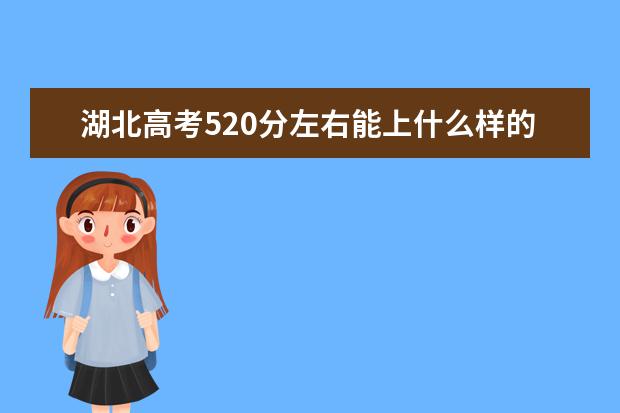 湖北高考520分左右能上什么样的